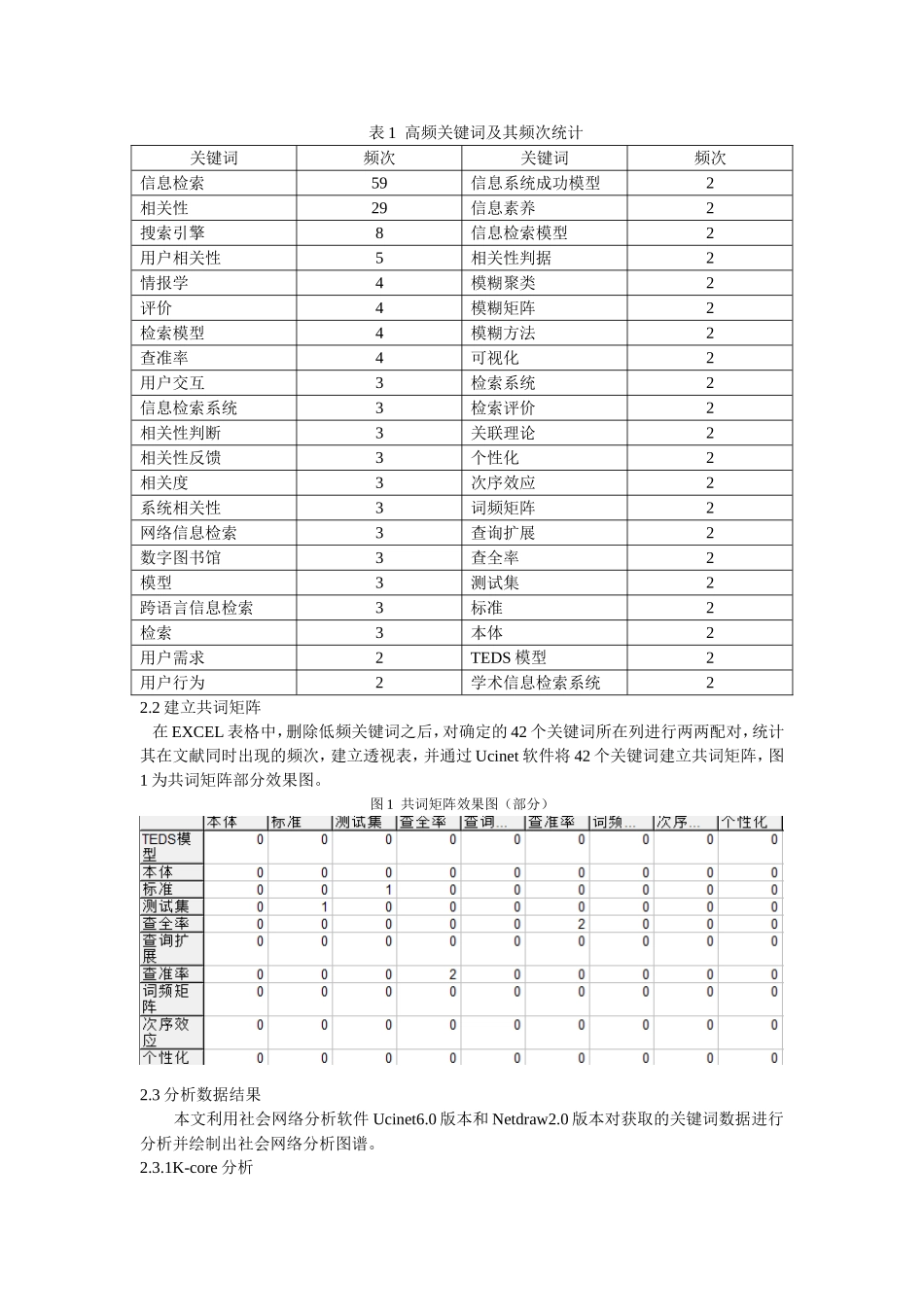 表 1 高频关键词及其频次统计

| 关键词 | 频次 | 关键词 | 频次 |
|---|---|---|---|
| 信息检索 | 59 | 信息系统成功模型 | 2 |
| 相关性 | 29 | 信息素养 | 2 |
| 搜索引擎 | 8 | 信息检索模型 | 2 |
| 用户相关性 | 5 | 相关性判据 | 2 |
| 情报学 | 4 | 模糊聚类 | 2 |
| 评价 | 4 | 模糊矩阵 | 2 |
| 检索模型 | 4 | 模糊方法 | 2 |
| 查准率 | 4 | 可视化 | 2 |
| 用户交互 | 3 | 检索系统 | 2 |
| 信息检索系统 | 3 | 检索评价 | 2 |
| 相关性判断 | 3 | 关联理论 | 2 |
| 相关性反馈 | 3 | 个性化 | 2 |
| 相关度 | 3 | 次序效应 | 2 |
| 系统相关性 | 3 | 词频矩阵 | 2 |
| 网络信息检索 | 3 | 查询扩展 | 2 |
| 数字图书馆 | 3 | 查全率 | 2 |
| 模型 | 3 | 测试集 | 2 |
| 跨语言信息检索 | 3 | 标准 | 2 |
| 检索 | 3 | 本体 | 2 |
| 用户需求 | 2 | TEDS 模型 | 2 |
| 用户行为 | 2 | 学术信息检索系统 | 2 |

2.2 建立共词矩阵

在 EXCEL 表格中，删除低频关键词之后，对确定的 42 个关键词所在列进行两两配对，统计其在文献同时出现的频次，建立透视表，并通过 Ucinet 软件将 42 个关键词建立共词矩阵，图 1 为共词矩阵部分效果图。

图 1 共词矩阵效果图（部分）

| | 本体 | 标准 | 测试集 | 查全率 | 查询... | 查准率 | 词频... | 次序... | 个性化 |
|---|---|---|---|---|---|---|---|---|---|
| TEDS模型 | 0 | 0 | 0 | 0 | 0 | 0 | 0 | 0 | 0 |
| 本体 | 0 | 0 | 0 | 0 | 0 | 0 | 0 | 0 | 0 |
| 标准 | 0 | 0 | 1 | 0 | 0 | 0 | 0 | 0 | 0 |
| 测试集 | 0 | 1 | 0 | 0 | 0 | 0 | 0 | 0 | 0 |
| 查全率 | 0 | 0 | 0 | 0 | 0 | 2 | 0 | 0 | 0 |
| 查询扩展 | 0 | 0 | 0 | 0 | 0 | 0 | 0 | 0 | 0 |
| 查准率 | 0 | 0 | 0 | 2 | 0 | 0 | 0 | 0 | 0 |
| 词频矩阵 | 0 | 0 | 0 | 0 | 0 | 0 | 0 | 0 | 0 |
| 次序效应 | 0 | 0 | 0 | 0 | 0 | 0 | 0 | 0 | 0 |
| 个性化 | 0 | 0 | 0 | 0 | 0 | 0 | 0 | 0 | 0 |

2.3 分析数据结果

本文利用社会网络分析软件 Ucinet6.0 版本和 Netdraw2.0 版本对获取的关键词数据进行分析并绘制出社会网络分析图谱。

2.3.1K-core 分析